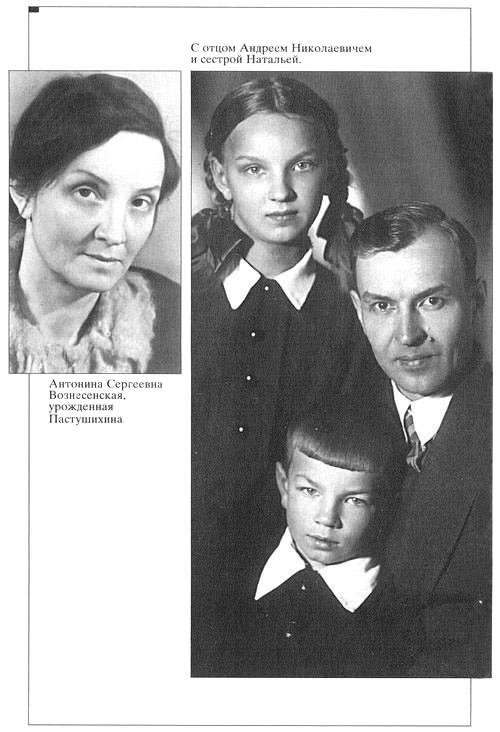 С отцом Андреем Николаевичем и сестрой Натальей.

Антонина Сергеевна Вознесенская, урожденная Пастушихина